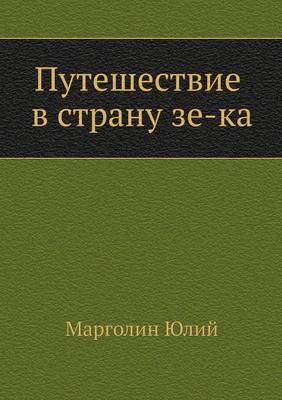 Путешествие в страну зе-ка

Марголин Юлий